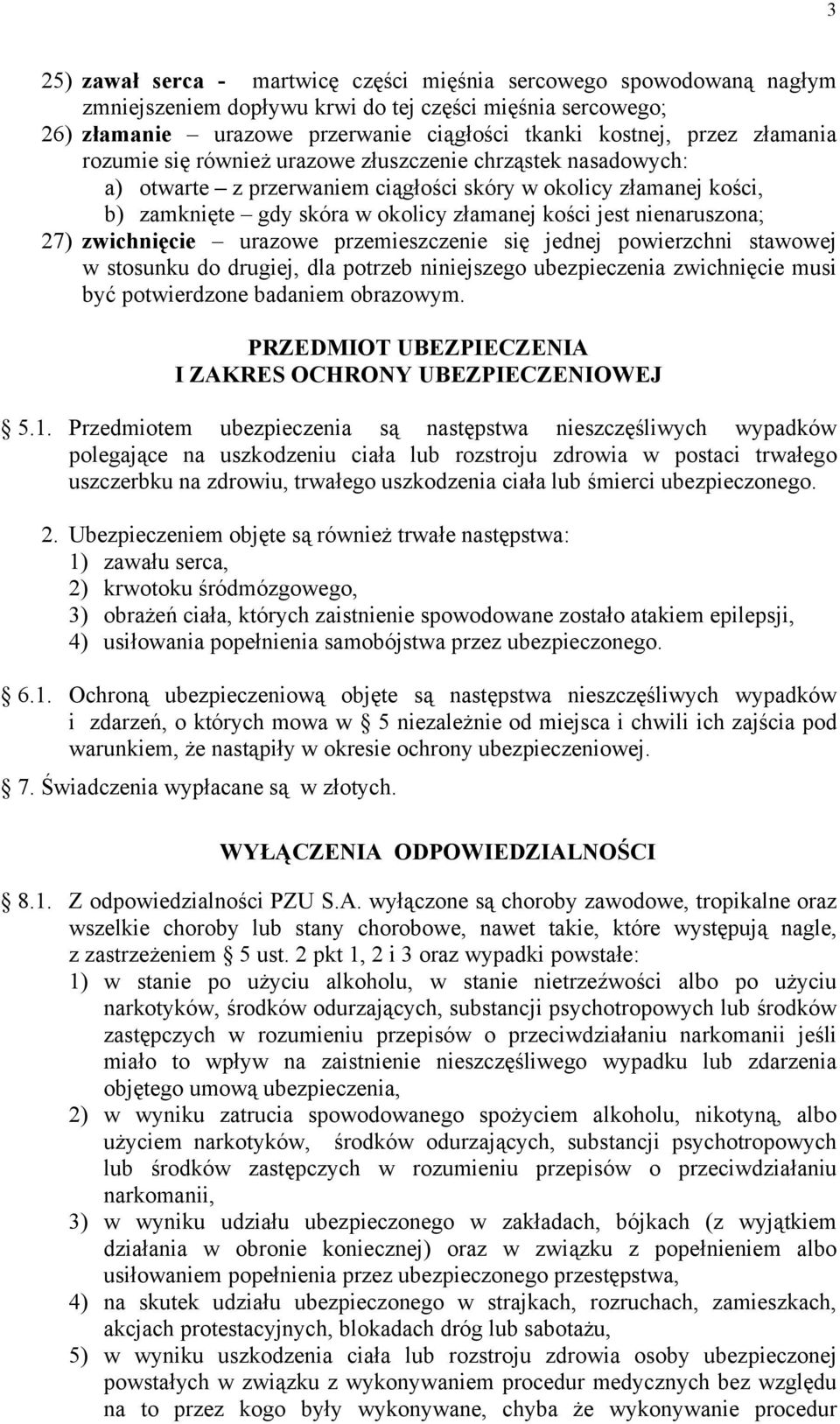 3

25) zawał serca - martwicę części mięśnia sercowego spowodowaną nagłym zmniejszeniem dopływu krwi do tej części mięśnia sercowego;
26) złamanie – urazowe przerwanie ciągłości tkanki kostnej, przez złamania rozumie się również urazowe złuszczenie chrząstek nasadowych:
a) otwarte – z przerwaniem ciągłości skóry w okolicy złamanej kości,
b) zamknięte – gdy skóra w okolicy złamanej kości jest nienaruszona;
27) zwichnięcie – urazowe przemieszczenie się jednej powierzchni stawowej w stosunku do drugiej, dla potrzeb niniejszego ubezpieczenia zwichnięcie musi być potwierdzone badaniem obrazowym.

PRZEDMIOT UBEZPIECZENIA
I ZAKRES OCHRONY UBEZPIECZENIOWEJ

5.1. Przedmiotem ubezpieczenia są następstwa nieszczęśliwych wypadków polegające na uszkodzeniu ciała lub rozstroju zdrowia w postaci trwałego uszczerbku na zdrowiu, trwałego uszkodzenia ciała lub śmierci ubezpieczonego.

2. Ubezpieczeniem objęte są również trwałe następstwa:
1) zawału serca,
2) krwotoku śródmózgowego,
3) obrażeń ciała, których zaistnienie spowodowane zostało atakiem epilepsji,
4) usiłowania popełnienia samobójstwa przez ubezpieczonego.

6.1. Ochroną ubezpieczeniową objęte są następstwa nieszczęśliwych wypadków i zdarzeń, o których mowa w § 5 niezależnie od miejsca i chwili ich zajścia pod warunkiem, że nastąpiły w okresie ochrony ubezpieczeniowej.

7. Świadczenia wypłacane są w złotych.

WYŁĄCZENIA ODPOWIEDZIALNOŚCI

8.1. Z odpowiedzialności PZU S.A. wyłączone są choroby zawodowe, tropikalne oraz wszelkie choroby lub stany chorobowe, nawet takie, które występują nagle, z zastrzeżeniem § 5 ust. 2 pkt 1, 2 i 3 oraz wypadki powstałe:
1) w stanie po użyciu alkoholu, w stanie nietrzeźwości albo po użyciu narkotyków, środków odurzających, substancji psychotropowych lub środków zastępczych w rozumieniu przepisów o przeciwdziałaniu narkomanii jeśli miało to wpływ na zaistnienie nieszczęśliwego wypadku lub zdarzenia objętego umową ubezpieczenia,
2) w wyniku zatrucia spowodowanego spożyciem alkoholu, nikotyną, albo użyciem narkotyków, środków odurzających, substancji psychotropowych lub środków zastępczych w rozumieniu przepisów o przeciwdziałaniu narkomanii,
3) w wyniku udziału ubezpieczonego w zakładach, bójkach (z wyjątkiem działania w obronie koniecznej) oraz w związku z popełnieniem albo usiłowaniem popełnienia przez ubezpieczonego przestępstwa,
4) na skutek udziału ubezpieczonego w strajkach, rozruchach, zamieszkach, akcjach protestacyjnych, blokadach dróg lub sabotażu,
5) w wyniku uszkodzenia ciała lub rozstroju zdrowia osoby ubezpieczonej powstałych w związku z wykonywaniem procedur medycznych bez względu na to przez kogo były wykonywane, chyba że wykonywanie procedur